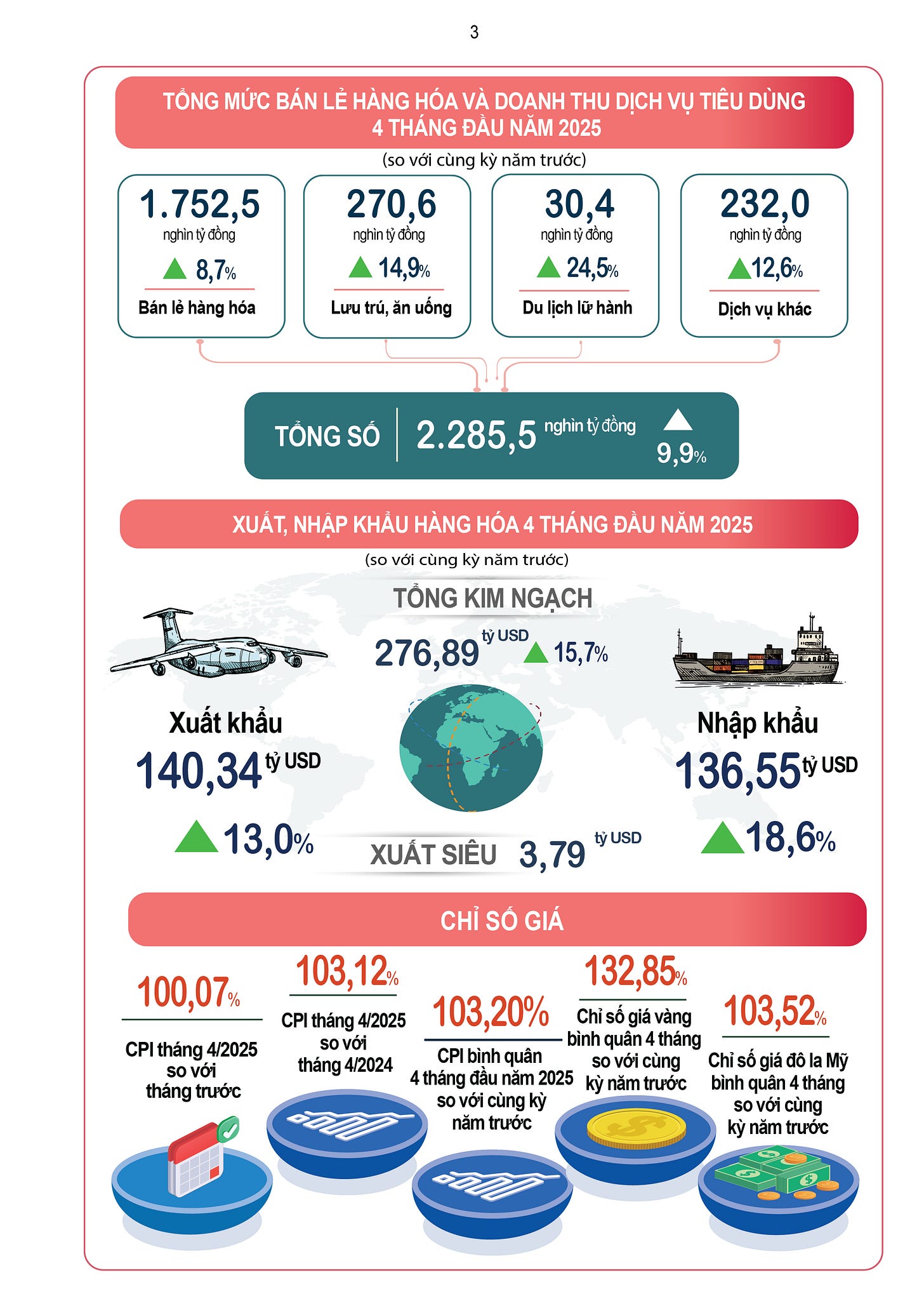 3

TỔNG MỨC BÁN LẺ HÀNG HÓA VÀ DOANH THU DỊCH VỤ TIÊU DÙNG 4 THÁNG ĐẦU NĂM 2025

(so với cùng kỳ năm trước)

1.752,5
nghìn tỷ đồng
8,7%
Bán lẻ hàng hóa

270,6
nghìn tỷ đồng
14,9%
Lưu trú, ăn uống

30,4
nghìn tỷ đồng
24,5%
Du lịch lữ hành

232,0
nghìn tỷ đồng
12,6%
Dịch vụ khác

TỔNG SỐ 2.285,5 nghìn tỷ đồng 9,9%

XUẤT, NHẬP KHẨU HÀNG HÓA 4 THÁNG ĐẦU NĂM 2025

(so với cùng kỳ năm trước)

TỔNG KIM NGẠCH
276,89 tỷ USD 15,7%

Xuất khẩu
140,34 tỷ USD
13,0%

Nhập khẩu
136,55 tỷ USD
18,6%

XUẤT SIÊU 3,79 tỷ USD

CHỈ SỐ GIÁ

100,07%
CPI tháng 4/2025 so với tháng trước

103,12%
CPI tháng 4/2025 so với tháng 4/2024

103,20%
CPI bình quân 4 tháng đầu năm 2025 so với cùng kỳ năm trước

132,85%
Chỉ số giá vàng bình quân 4 tháng so với cùng kỳ năm trước

103,52%
Chỉ số giá đô la Mỹ bình quân 4 tháng so với cùng kỳ năm trước